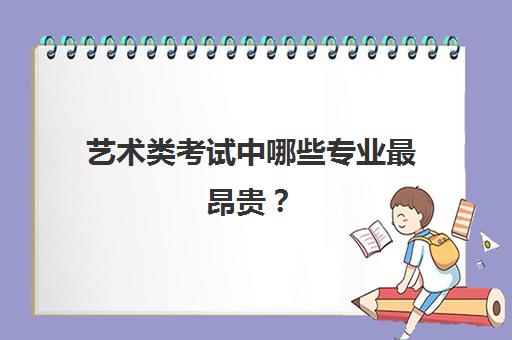 艺术类考试中哪些专业最昂贵？